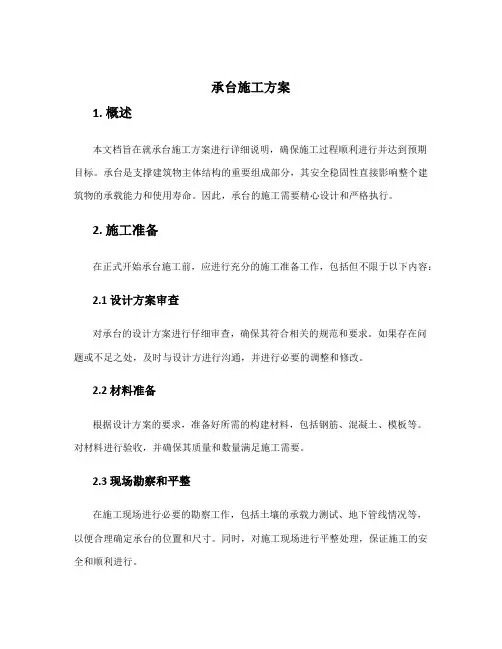 承台施工方案

1. 概述

本文档旨在就承台施工方案进行详细说明，确保施工过程顺利进行并达到预期目标。承台是支撑建筑物主体结构的重要组成部分，其安全稳固性直接影响整个建筑物的承载能力和使用寿命。因此，承台的施工需要精心设计和严格执行。

2. 施工准备

在正式开始承台施工前，应进行充分的施工准备工作，包括但不限于以下内容：

2.1 设计方案审查

对承台的设计方案进行仔细审查，确保其符合相关的规范和要求。如果存在问题或不足之处，及时与设计方进行沟通，并进行必要的调整和修改。

2.2 材料准备

根据设计方案的要求，准备好所需的构建材料，包括钢筋、混凝土、模板等。对材料进行验收，并确保其质量和数量满足施工需要。

2.3 现场勘察和平整

在施工现场进行必要的勘察工作，包括土壤的承载力测试、地下管线情况等，以便合理确定承台的位置和尺寸。同时，对施工现场进行平整处理，保证施工的安全和顺利进行。